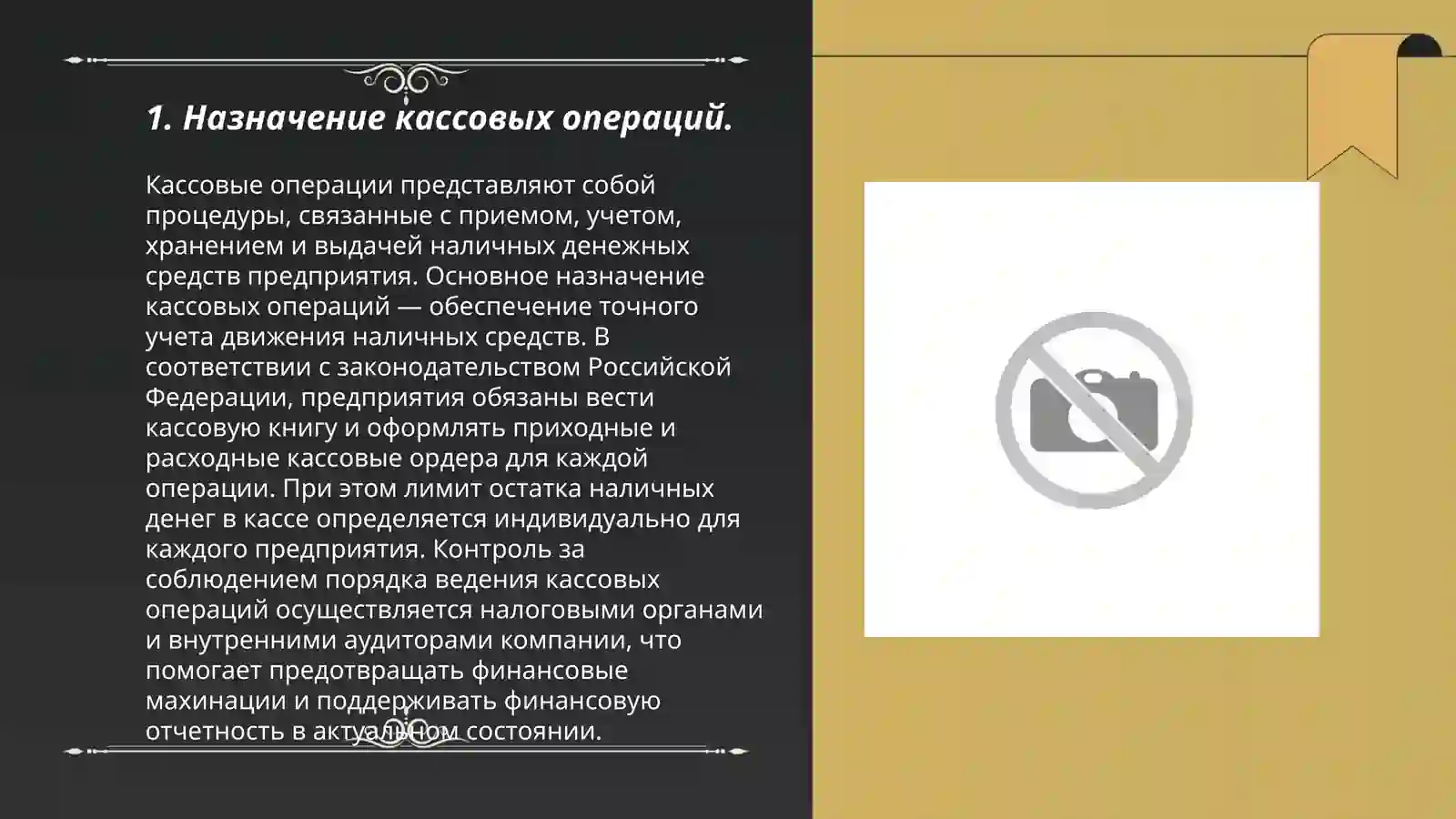 1. Назначение кассовых операций.

Кассовые операции представляют собой процедуры, связанные с приемом, учетом, хранением и выдачей наличных денежных средств предприятия. Основное назначение кассовых операций — обеспечение точного учета движения наличных средств. В соответствии с законодательством Российской Федерации, предприятия обязаны вести кассовую книгу и оформлять приходные и расходные кассовые ордера для каждой операции. При этом лимит остатка наличных денег в кассе определяется индивидуально для каждого предприятия. Контроль за соблюдением порядка ведения кассовых операций осуществляется налоговыми органами и внутренними аудиторами компании, что помогает предотвращать финансовые махинации и поддерживать финансовую отчетность в актуальном состоянии.